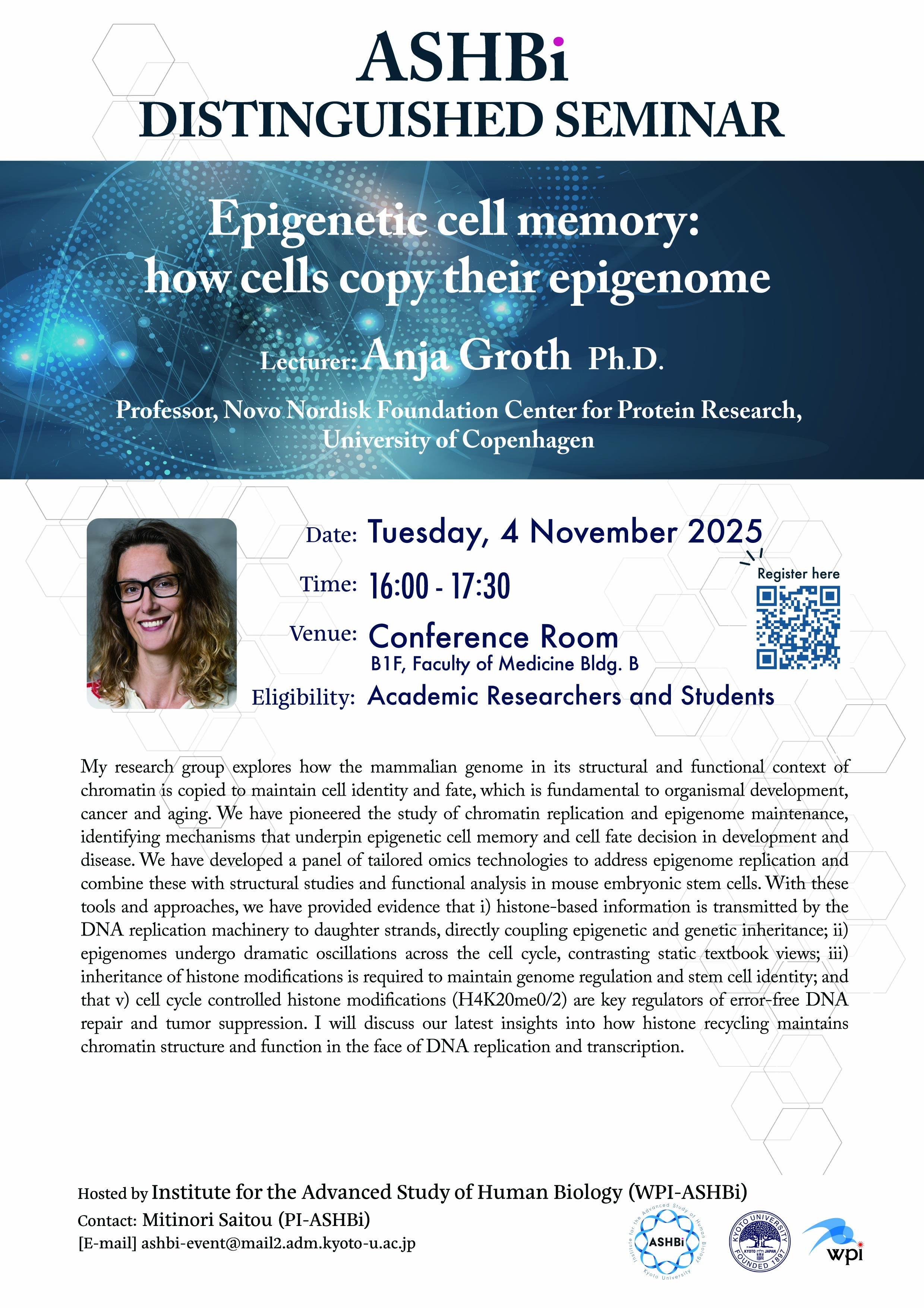 ASHBi
DISTINGUISHED SEMINAR

Epigenetic cell memory: how cells copy their epigenome

Lecturer: Anja Groth Ph.D.

Professor, Novo Nordisk Foundation Center for Protein Research, University of Copenhagen

Date: Tuesday, 4 November 2025

Time: 16:00 - 17:30

Venue: Conference Room
B1F, Faculty of Medicine Bldg. B

Eligibility: Academic Researchers and Students

Register here

My research group explores how the mammalian genome in its structural and functional context of chromatin is copied to maintain cell identity and fate, which is fundamental to organismal development, cancer and aging. We have pioneered the study of chromatin replication and epigenome maintenance, identifying mechanisms that underpin epigenetic cell memory and cell fate decision in development and disease. We have developed a panel of tailored omics technologies to address epigenome replication and combine these with structural studies and functional analysis in mouse embryonic stem cells. With these tools and approaches, we have provided evidence that i) histone-based information is transmitted by the DNA replication machinery to daughter strands, directly coupling epigenetic and genetic inheritance; ii) epigenomes undergo dramatic oscillations across the cell cycle, contrasting static textbook views; iii) inheritance of histone modifications is required to maintain genome regulation and stem cell identity; and that v) cell cycle controlled histone modifications (H4K20me0/2) are key regulators of error-free DNA repair and tumor suppression. I will discuss our latest insights into how histone recycling maintains chromatin structure and function in the face of DNA replication and transcription.

Hosted by Institute for the Advanced Study of Human Biology (WPI-ASHBi)
Contact: Mitinori Saitou (PI-ASHBi)
[E-mail] ashbi-event@mail2.adm.kyoto-u.ac.jp

Institute for the Advanced Study of Human Biology ASHBi Kyoto University
KYOTO UNIVERSITY KYOTO JAPAN FOUNDED 1897
wpi